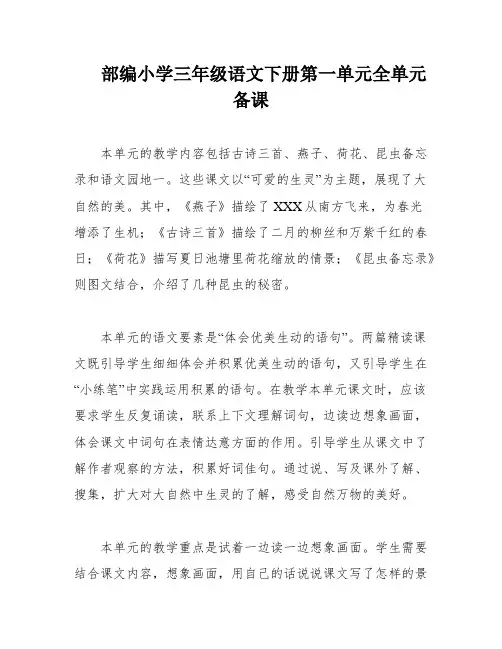 部编小学三年级语文下册第一单元全单元备课

本单元的教学内容包括古诗三首、燕子、荷花、昆虫备忘录和语文园地一。这些课文以“可爱的生灵”为主题，展现了大自然的美。其中，《燕子》描绘了XXX从南方飞来，为春光增添了生机；《古诗三首》描绘了二月的柳丝和万紫千红的春日；《荷花》描写夏日池塘里荷花绽放的情景；《昆虫备忘录》则图文结合，介绍了几种昆虫的秘密。

本单元的语文要素是“体会优美生动的语句”。两篇精读课文既引导学生细细体会并积累优美生动的语句，又引导学生在“小练笔”中实践运用积累的语句。在教学本单元课文时，应该要求学生反复诵读，联系上下文理解词句，边读边想象画面，体会课文中词句在表情达意方面的作用。引导学生从课文中了解作者观察的方法，积累好词佳句。通过说、写及课外了解、搜集，扩大对大自然中生灵的了解，感受自然万物的美好。

本单元的教学重点是试着一边读一边想象画面。学生需要结合课文内容，想象画面，用自己的话说说课文写了怎样的景